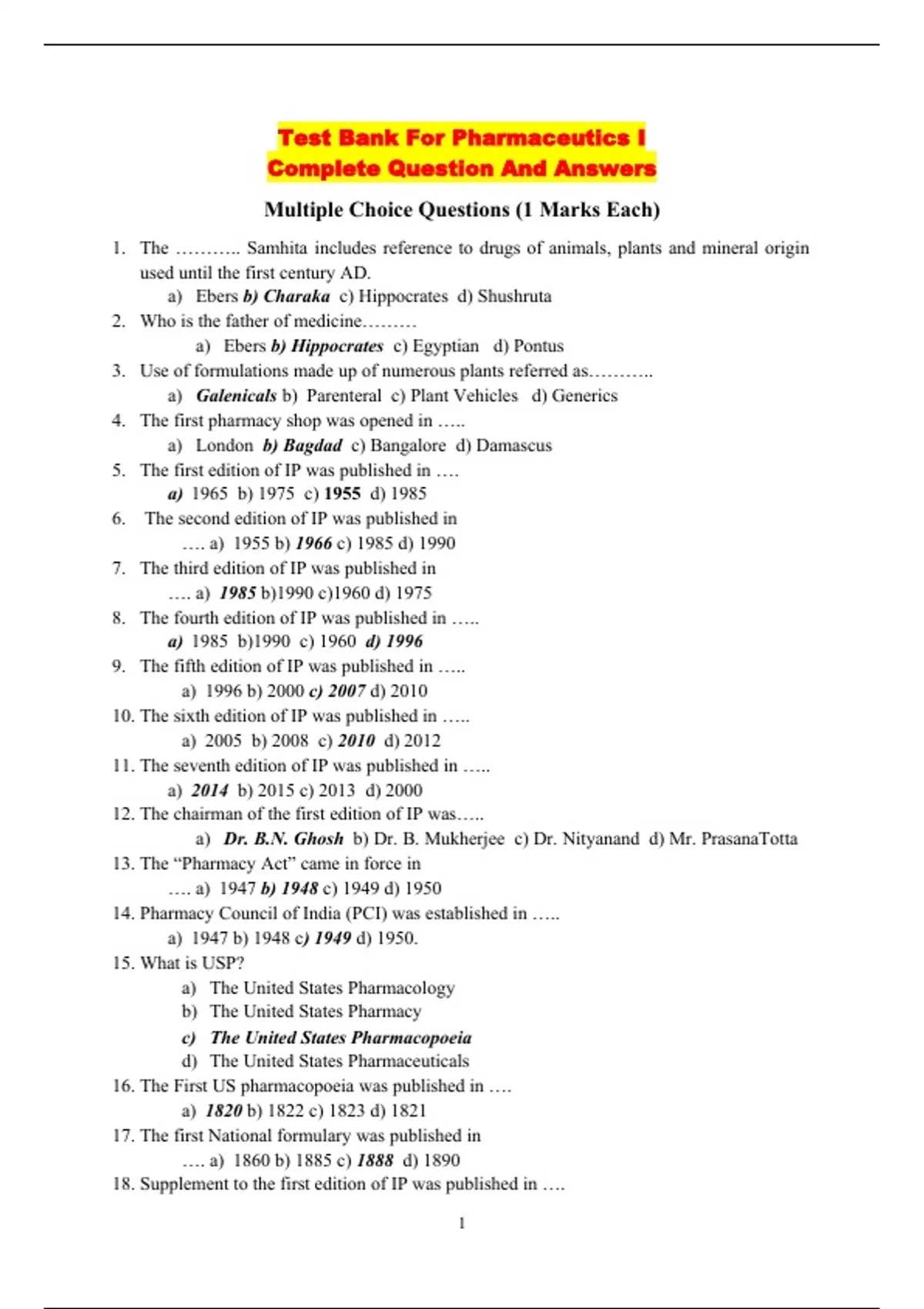 Test Bank For Pharmaceutics I
Complete Question And Answers

Multiple Choice Questions (1 Marks Each)

1. The ……….. Samhita includes reference to drugs of animals, plants and mineral origin used until the first century AD.
a) Ebers b) Charaka c) Hippocrates d) Shushruta
2. Who is the father of medicine………
a) Ebers b) Hippocrates c) Egyptian d) Pontus
3. Use of formulations made up of numerous plants referred as………..
a) Galenicals b) Parenteral c) Plant Vehicles d) Generics
4. The first pharmacy shop was opened in …..
a) London b) Bagdad c) Bangalore d) Damascus
5. The first edition of IP was published in ….
a) 1965 b) 1975 c) 1955 d) 1985
6. The second edition of IP was published in
…. a) 1955 b) 1966 c) 1985 d) 1990
7. The third edition of IP was published in
…. a) 1985 b)1990 c)1960 d) 1975
8. The fourth edition of IP was published in …..
a) 1985 b)1990 c) 1960 d) 1996
9. The fifth edition of IP was published in …..
a) 1996 b) 2000 c) 2007 d) 2010
10. The sixth edition of IP was published in …..
a) 2005 b) 2008 c) 2010 d) 2012
11. The seventh edition of IP was published in …..
a) 2014 b) 2015 c) 2013 d) 2000
12. The chairman of the first edition of IP was…..
a) Dr. B.N. Ghosh b) Dr. B. Mukherjee c) Dr. Nityanand d) Mr. PrasanaTotta
13. The “Pharmacy Act” came in force in
…. a) 1947 b) 1948 c) 1949 d) 1950
14. Pharmacy Council of India (PCI) was established in …..
a) 1947 b) 1948 c) 1949 d) 1950.
15. What is USP?
a) The United States Pharmacology
b) The United States Pharmacy
c) The United States Pharmacopoeia
d) The United States Pharmaceuticals
16. The First US pharmacopoeia was published in ….
a) 1820 b) 1822 c) 1823 d) 1821
17. The first National formulary was published in
…. a) 1860 b) 1885 c) 1888 d) 1890
18. Supplement to the first edition of IP was published in ….

1